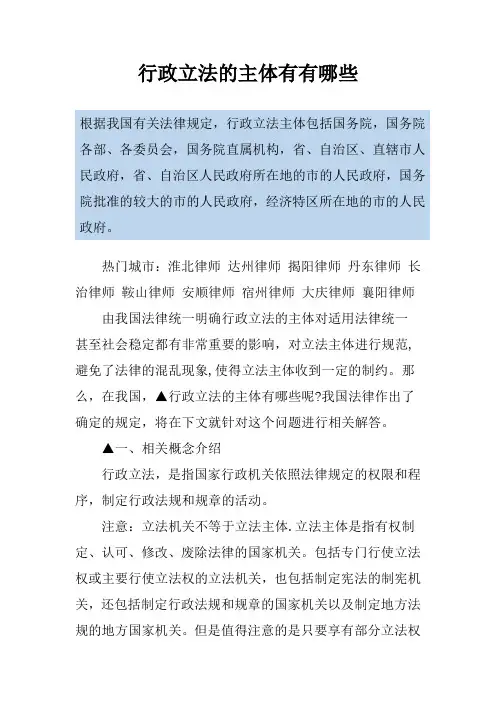 行政立法的主体有有哪些

根据我国有关法律规定，行政立法主体包括国务院，国务院各部、各委员会，国务院直属机构，省、自治区、直辖市人民政府，省、自治区人民政府所在地的市的人民政府，国务院批准的较大的市的人民政府，经济特区所在地的市的人民政府。

热门城市：淮北律师 达州律师 揭阳律师 丹东律师 长治律师 鞍山律师 安顺律师 宿州律师 大庆律师 襄阳律师

由我国法律统一明确行政立法的主体对适用法律统一甚至社会稳定都有非常重要的影响，对立法主体进行规范，避免了法律的混乱现象,使得立法主体收到一定的制约。那么，在我国，▲行政立法的主体有哪些呢?我国法律作出了确定的规定，将在下文就针对这个问题进行相关解答。

▲一、相关概念介绍

行政立法，是指国家行政机关依照法律规定的权限和程序，制定行政法规和规章的活动。

注意：立法机关不等于立法主体.立法主体是指有权制定、认可、修改、废除法律的国家机关。包括专门行使立法权或主要行使立法权的立法机关，也包括制定宪法的制宪机关，还包括制定行政法规和规章的国家机关以及制定地方法规的地方国家机关。但是值得注意的是只要享有部分立法权